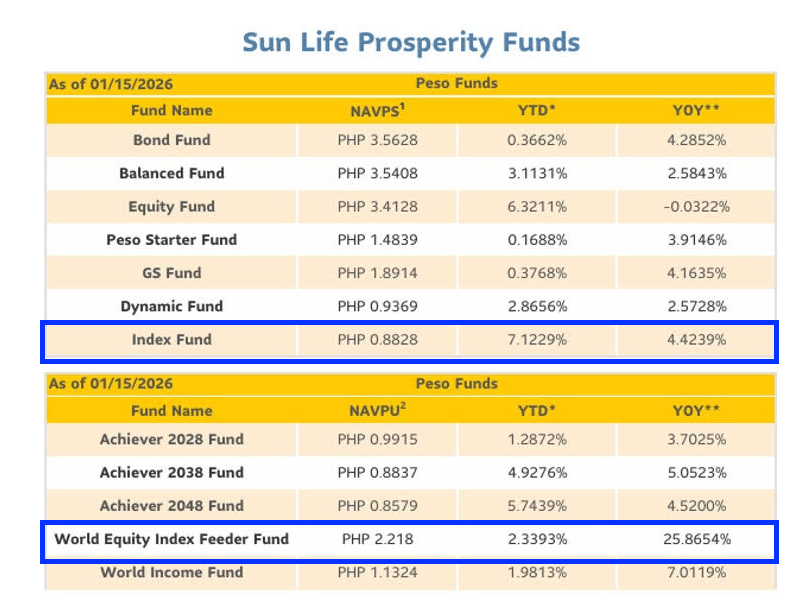 Sun Life Prosperity Funds

| As of 01/15/2026 | Peso Funds | | |
|---|---|---|---|
| Fund Name | NAVPS$^1$ | YTD* | YOY** |
| Bond Fund | PHP 3.5628 | 0.3662% | 4.2852% |
| Balanced Fund | PHP 3.5408 | 3.1131% | 2.5843% |
| Equity Fund | PHP 3.4128 | 6.3211% | -0.0322% |
| Peso Starter Fund | PHP 1.4839 | 0.1688% | 3.9146% |
| GS Fund | PHP 1.8914 | 0.3768% | 4.1635% |
| Dynamic Fund | PHP 0.9369 | 2.8656% | 2.5728% |
| Index Fund | PHP 0.8828 | 7.1229% | 4.4239% |

| As of 01/15/2026 | Peso Funds | | |
|---|---|---|---|
| Fund Name | NAVPU$^2$ | YTD* | YOY** |
| Achiever 2028 Fund | PHP 0.9915 | 1.2872% | 3.7025% |
| Achiever 2038 Fund | PHP 0.8837 | 4.9276% | 5.0523% |
| Achiever 2048 Fund | PHP 0.8579 | 5.7439% | 4.5200% |
| World Equity Index Feeder Fund | PHP 2.218 | 2.3393% | 25.8654% |
| World Income Fund | PHP 1.1324 | 1.9813% | 7.0119% |